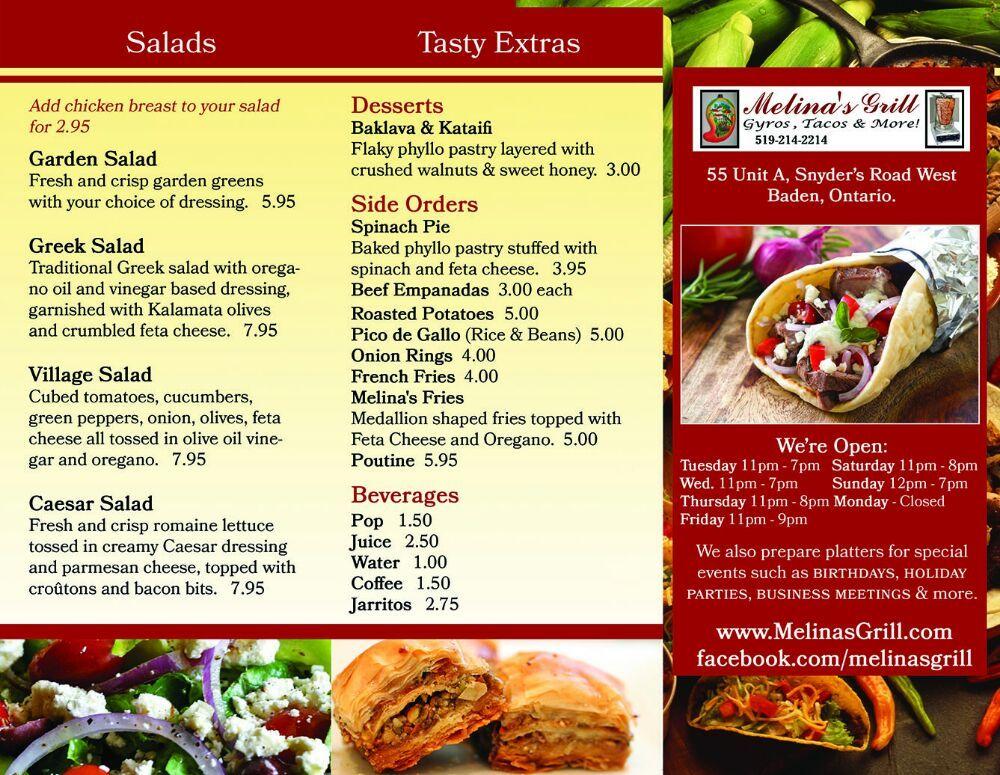 Salads

Add chicken breast to your salad for 2.95

Garden Salad
Fresh and crisp garden greens with your choice of dressing. 5.95

Greek Salad
Traditional Greek salad with oregano oil and vinegar based dressing, garnished with Kalamata olives and crumbled feta cheese. 7.95

Village Salad
Cubed tomatoes, cucumbers, green peppers, onion, olives, feta cheese all tossed in olive oil vinegar and oregano. 7.95

Caesar Salad
Fresh and crisp romaine lettuce tossed in creamy Caesar dressing and parmesan cheese, topped with croûtons and bacon bits. 7.95

Tasty Extras

Desserts
Baklava & Kataifi
Flaky phyllo pastry layered with crushed walnuts & sweet honey. 3.00

Side Orders
Spinach Pie
Baked phyllo pastry stuffed with spinach and feta cheese. 3.95
Beef Empanadas 3.00 each
Roasted Potatoes 5.00
Pico de Gallo (Rice & Beans) 5.00
Onion Rings 4.00
French Fries 4.00
Melina's Fries
Medallion shaped fries topped with Feta Cheese and Oregano. 5.00
Poutine 5.95

Beverages
Pop 1.50
Juice 2.50
Water 1.00
Coffee 1.50
Jarritos 2.75

Melina's Grill
Gyros, Tacos & More!
519-214-2214

55 Unit A, Snyder's Road West
Baden, Ontario.

We're Open:
Tuesday 11pm - 7pm
Wed. 11pm - 7pm
Thursday 11pm - 8pm
Friday 11pm - 9pm
Saturday 11pm - 8pm
Sunday 12pm - 7pm
Monday - Closed

We also prepare platters for special events such as BIRTHDAYS, HOLIDAY PARTIES, BUSINESS MEETINGS & more.

www.MelinasGrill.com
facebook.com/melinasgrill